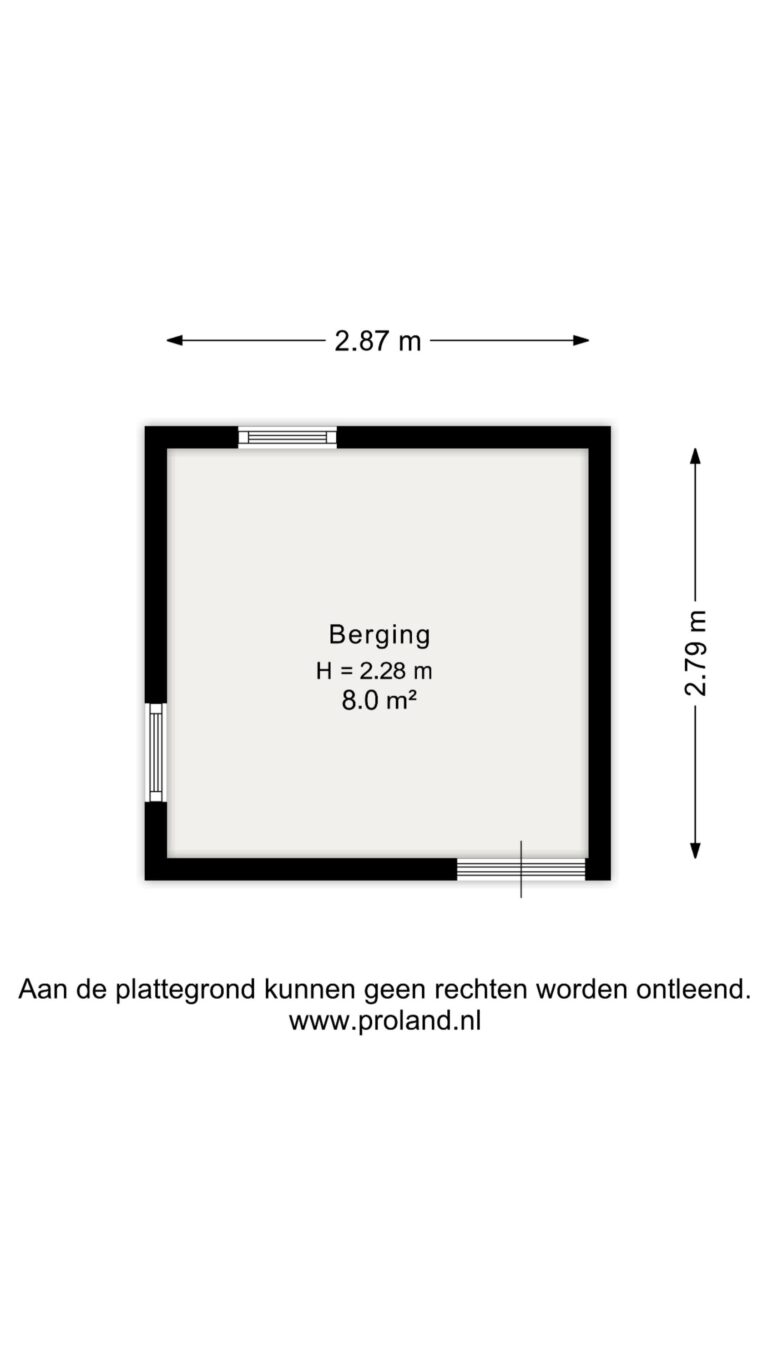 2.87 m

2.79 m

Berging
H = 2.28 m
8.0 m²

Aan de plattegrond kunnen geen rechten worden ontleend.
www.proland.nl